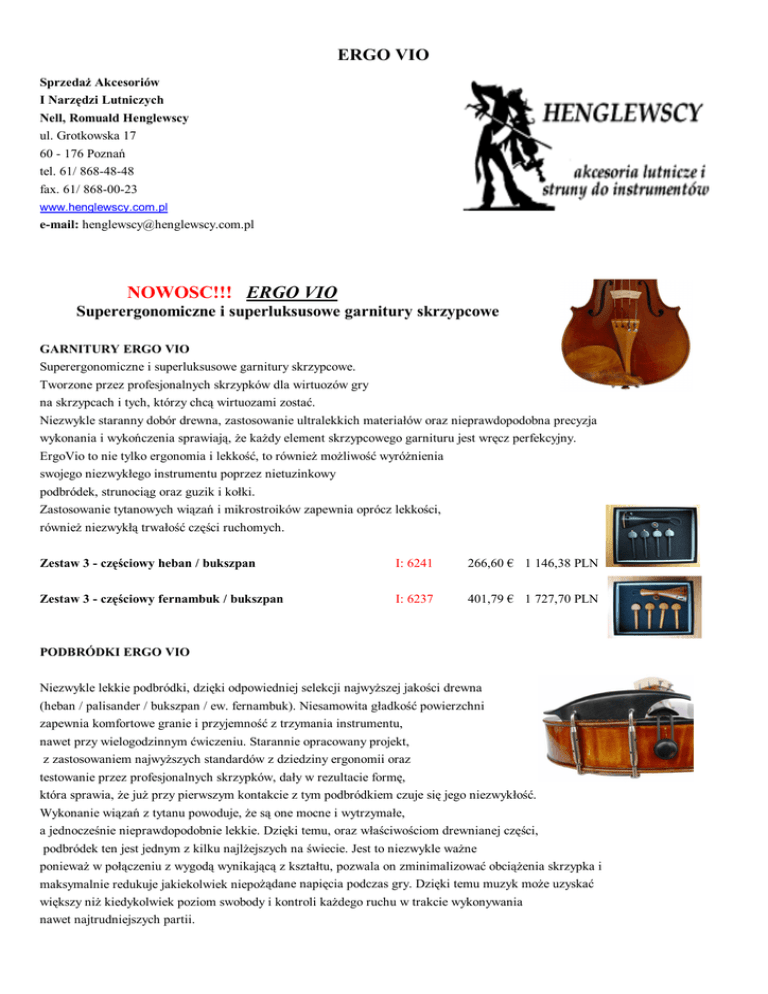 ERGO VIO

Sprzedaż Akcesoriów
I Narzędzi Lutniczych
Nell, Romuald Henglewscy
ul. Grotkowska 17
60 - 176 Poznań
tel. 61/ 868-48-48
fax. 61/ 868-00-23
www.henglewscy.com.pl
e-mail: henglewscy@henglewscy.com.pl

HENGLEWSCY
akcesoria lutnicze i struny do instrumentów

NOWOSC!!! ERGO VIO
Superergonomiczne i superluksusowe garnitury skrzypcowe

GARNITURY ERGO VIO
Superergonomiczne i superluksusowe garnitury skrzypcowe.
Tworzone przez profesjonalnych skrzypków dla wirtuozów gry na skrzypcach i tych, którzy chcą wirtuozami zostać.
Niezwykle staranny dobór drewna, zastosowanie ultralekkich materiałów oraz nieprawdopodobna precyzja wykonania i wykończenia sprawiają, że każdy element skrzypcowego garnituru jest wręcz perfekcyjny.
ErgoVio to nie tylko ergonomia i lekkość, to również możliwość wyróżnienia swojego niezwykłego instrumentu poprzez nietuzinkowy podbródek, strunociąg oraz guzik i kołki.
Zastosowanie tytanowych wiązań i mikrostroików zapewnia oprócz lekkości, również niezwykłą trwałość części ruchomych.

| Zestaw 3 - częściowy heban / bukszpan | I: 6241 | 266,60 € | 1 146,38 PLN |
|---|---|---|---|
| Zestaw 3 - częściowy fernambuk / bukszpan | I: 6237 | 401,79 € | 1 727,70 PLN |

PODBRÓDKI ERGO VIO

Niezwykle lekkie podbródki, dzięki odpowiedniej selekcji najwyższej jakości drewna (heban / palisander / bukszpan / ew. fernambuk). Niesamowita gładkość powierzchni zapewnia komfortowe granie i przyjemność z trzymania instrumentu, nawet przy wielogodzinnym ćwiczeniu. Starannie opracowany projekt, z zastosowaniem najwyższych standardów z dziedziny ergonomii oraz testowanie przez profesjonalnych skrzypków, dały w rezultacie formę, która sprawia, że już przy pierwszym kontakcie z tym podbródkiem czuje się jego niezwykłość.
Wykonanie wiązań z tytanu powoduje, że są one mocne i wytrzymałe, a jednocześnie nieprawdopodobnie lekkie. Dzięki temu, oraz właściwościom drewnianej części, podbródek ten jest jednym z kilku najlżejszych na świecie. Jest to niezwykle ważne ponieważ w połączeniu z wygodą wynikającą z kształtu, pozwala on zminimalizować obciążenia skrzypka i maksymalnie redukuje jakiekolwiek niepożądane napięcia podczas gry. Dzięki temu muzyk może uzyskać większy niż kiedykolwiek poziom swobody i kontroli każdego ruchu w trakcie wykonywania nawet najtrudniejszych partii.